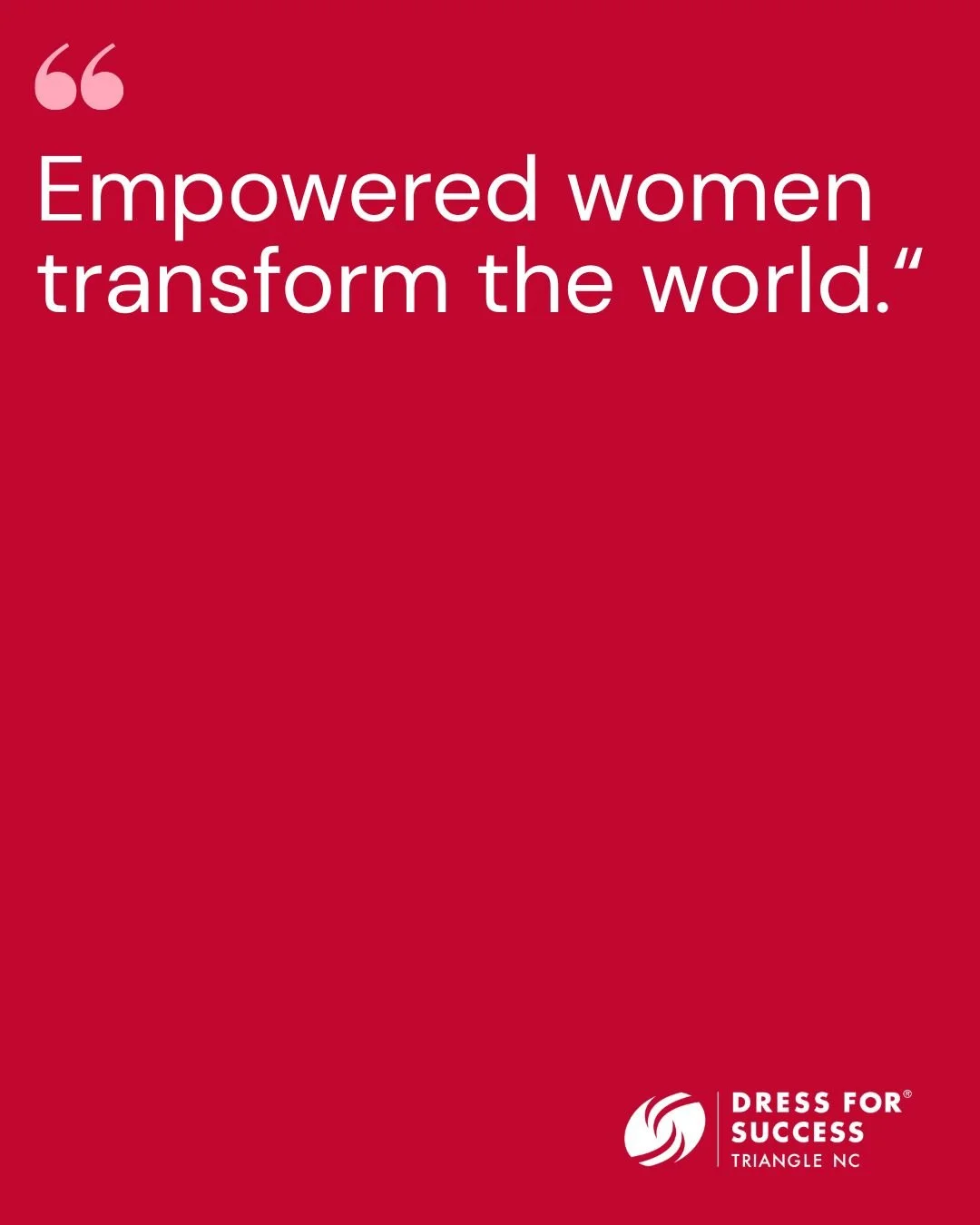 “

Empowered women transform the world.“

DRESS FOR®
SUCCESS
TRIANGLE NC